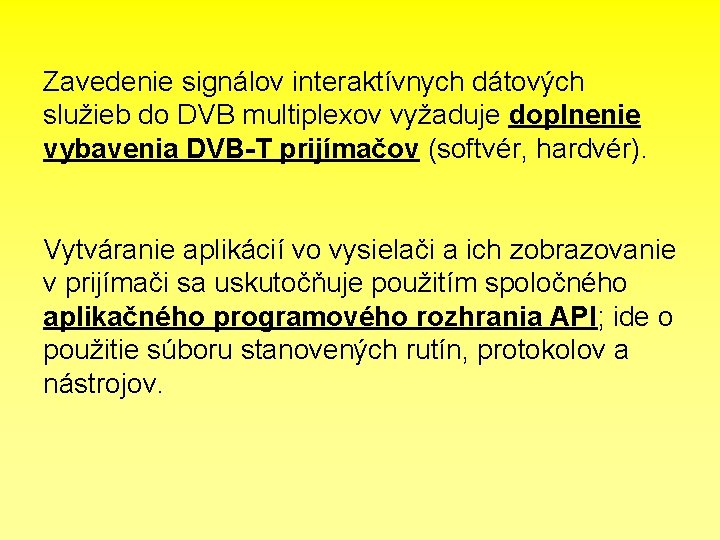 Zavedenie signálov interaktívnych dátových služieb do DVB multiplexov vyžaduje doplnenie vybavenia DVB-T prijímačov (softvér, hardvér).

Vytváranie aplikácií vo vysielači a ich zobrazovanie v prijímači sa uskutočňuje použitím spoločného aplikačného programového rozhrania API; ide o použitie súboru stanovených rutín, protokolov a nástrojov.